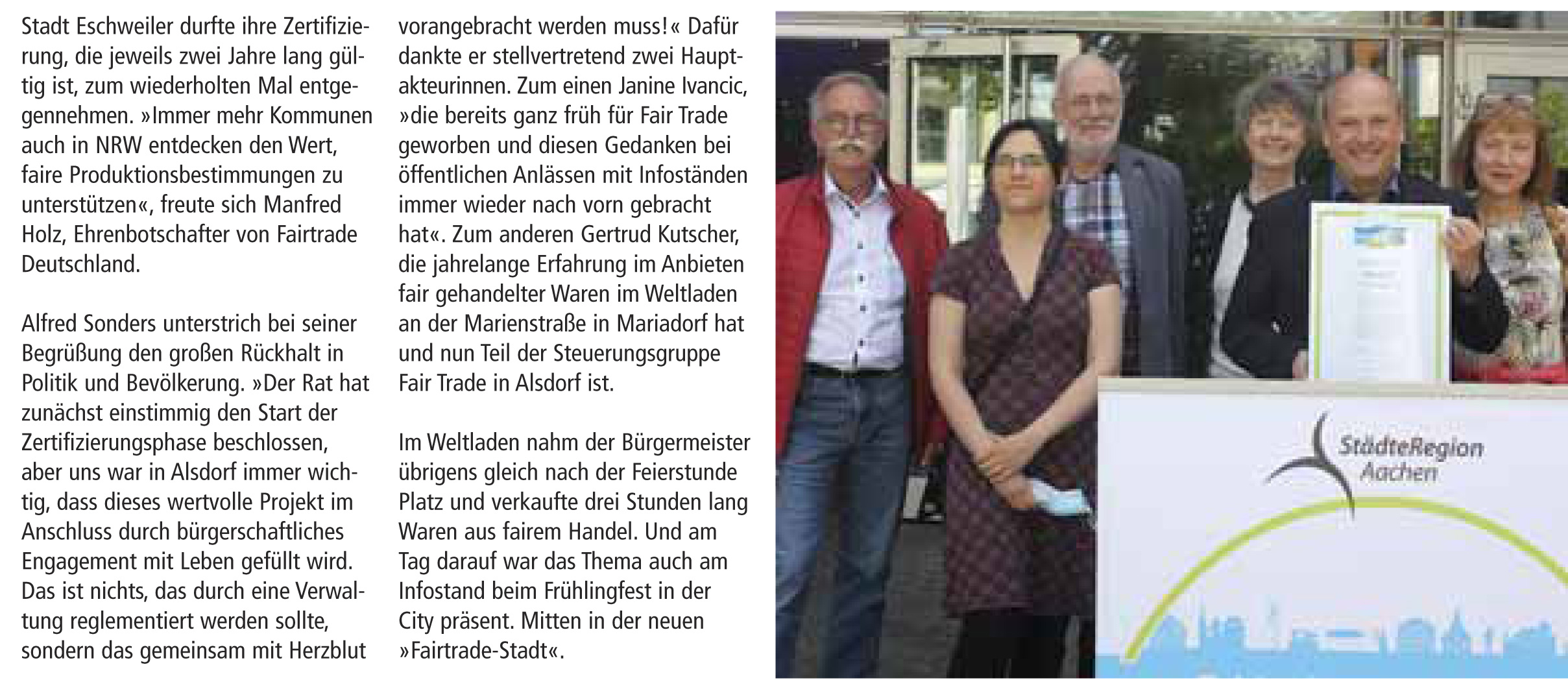 Stadt Eschweiler durfte ihre Zertifizierung, die jeweils zwei Jahre lang gültig ist, zum wiederholten Mal entgegennehmen. »Immer mehr Kommunen auch in NRW entdecken den Wert, faire Produktionsbestimmungen zu unterstützen«, freute sich Manfred Holz, Ehrenbotschafter von Fairtrade Deutschland.

Alfred Sonders unterstrich bei seiner Begrüßung den großen Rückhalt in Politik und Bevölkerung. »Der Rat hat zunächst einstimmig den Start der Zertifizierungsphase beschlossen, aber uns war in Alsdorf immer wichtig, dass dieses wertvolle Projekt im Anschluss durch bürgerschaftliches Engagement mit Leben gefüllt wird. Das ist nichts, das durch eine Verwaltung reglementiert werden sollte, sondern das gemeinsam mit Herzblut vorangebracht werden muss!« Dafür dankte er stellvertretend zwei Hauptakteurinnen. Zum einen Janine Ivancic, »die bereits ganz früh für Fair Trade geworben und diesen Gedanken bei öffentlichen Anlässen mit Infoständen immer wieder nach vorn gebracht hat«. Zum anderen Gertrud Kutscher, die jahrelange Erfahrung im Anbieten fair gehandelter Waren im Weltladen an der Marienstraße in Mariadorf hat und nun Teil der Steuerungsgruppe Fair Trade in Alsdorf ist.

Im Weltladen nahm der Bürgermeister übrigens gleich nach der Feierstunde Platz und verkaufte drei Stunden lang Waren aus fairem Handel. Und am Tag darauf war das Thema auch am Infostand beim Frühlingfest in der City präsent. Mitten in der neuen »Fairtrade-Stadt«.

StädteRegion
Aachen